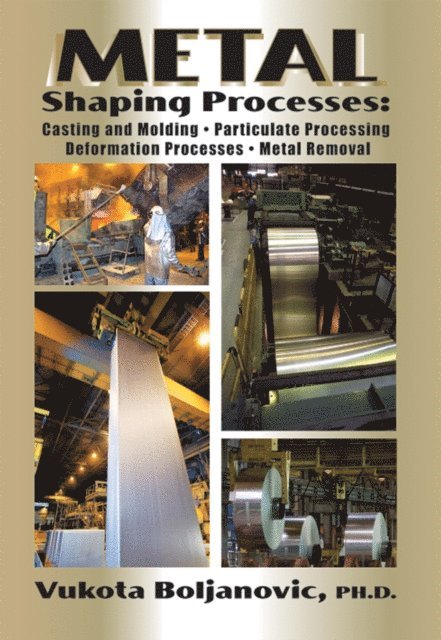 METAL
Shaping Processes:
Casting and Molding • Particulate Processing
Deformation Processes • Metal Removal

Vukota Boljanovic, PH.D.